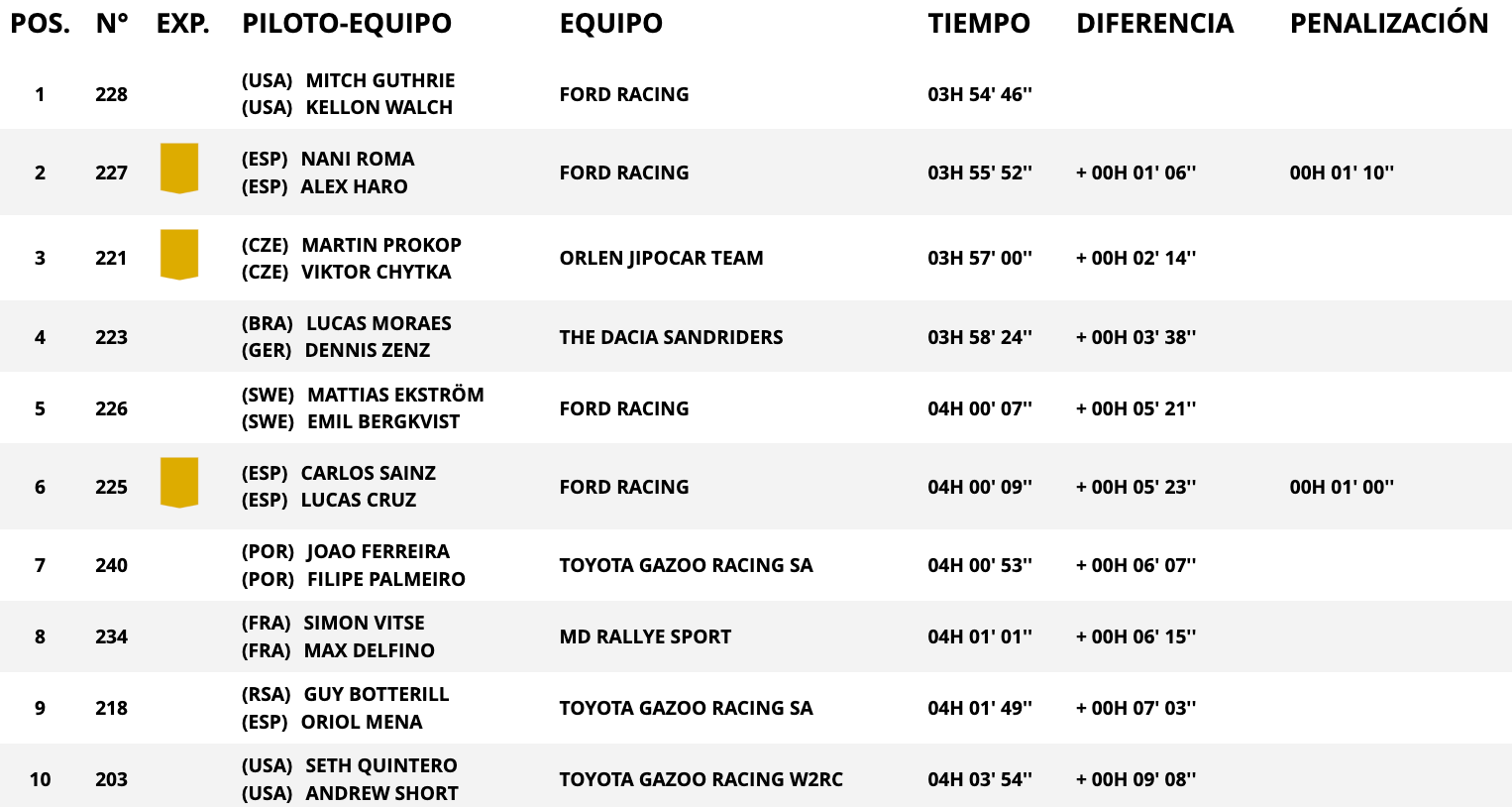 | POS. | N° | EXP. | PILOTO-EQUIPO | EQUIPO | TIEMPO | DIFERENCIA | PENALIZACIÓN |
|---|---|---|---|---|---|---|---|
| 1 | 228 | | (USA) MITCH GUTHRIE (USA) KELLON WALCH | FORD RACING | 03H 54' 46'' | | |
| 2 | 227 | | (ESP) NANI ROMA (ESP) ALEX HARO | FORD RACING | 03H 55' 52'' | + 00H 01' 06'' | 00H 01' 10'' |
| 3 | 221 | | (CZE) MARTIN PROKOP (CZE) VIKTOR CHYTKA | ORLEN JIPOCAR TEAM | 03H 57' 00'' | + 00H 02' 14'' | |
| 4 | 223 | | (BRA) LUCAS MORAES (GER) DENNIS ZENZ | THE DACIA SANDRIDERS | 03H 58' 24'' | + 00H 03' 38'' | |
| 5 | 226 | | (SWE) MATTIAS EKSTRÖM (SWE) EMIL BERGKVIST | FORD RACING | 04H 00' 07'' | + 00H 05' 21'' | |
| 6 | 225 | | (ESP) CARLOS SAINZ (ESP) LUCAS CRUZ | FORD RACING | 04H 00' 09'' | + 00H 05' 23'' | 00H 01' 00'' |
| 7 | 240 | | (POR) JOAO FERREIRA (POR) FILIPE PALMEIRO | TOYOTA GAZOO RACING SA | 04H 00' 53'' | + 00H 06' 07'' | |
| 8 | 234 | | (FRA) SIMON VITSE (FRA) MAX DELFINO | MD RALLYE SPORT | 04H 01' 01'' | + 00H 06' 15'' | |
| 9 | 218 | | (RSA) GUY BOTTERILL (ESP) ORIOL MENA | TOYOTA GAZOO RACING SA | 04H 01' 49'' | + 00H 07' 03'' | |
| 10 | 203 | | (USA) SETH QUINTERO (USA) ANDREW SHORT | TOYOTA GAZOO RACING W2RC | 04H 03' 54'' | + 00H 09' 08'' | |